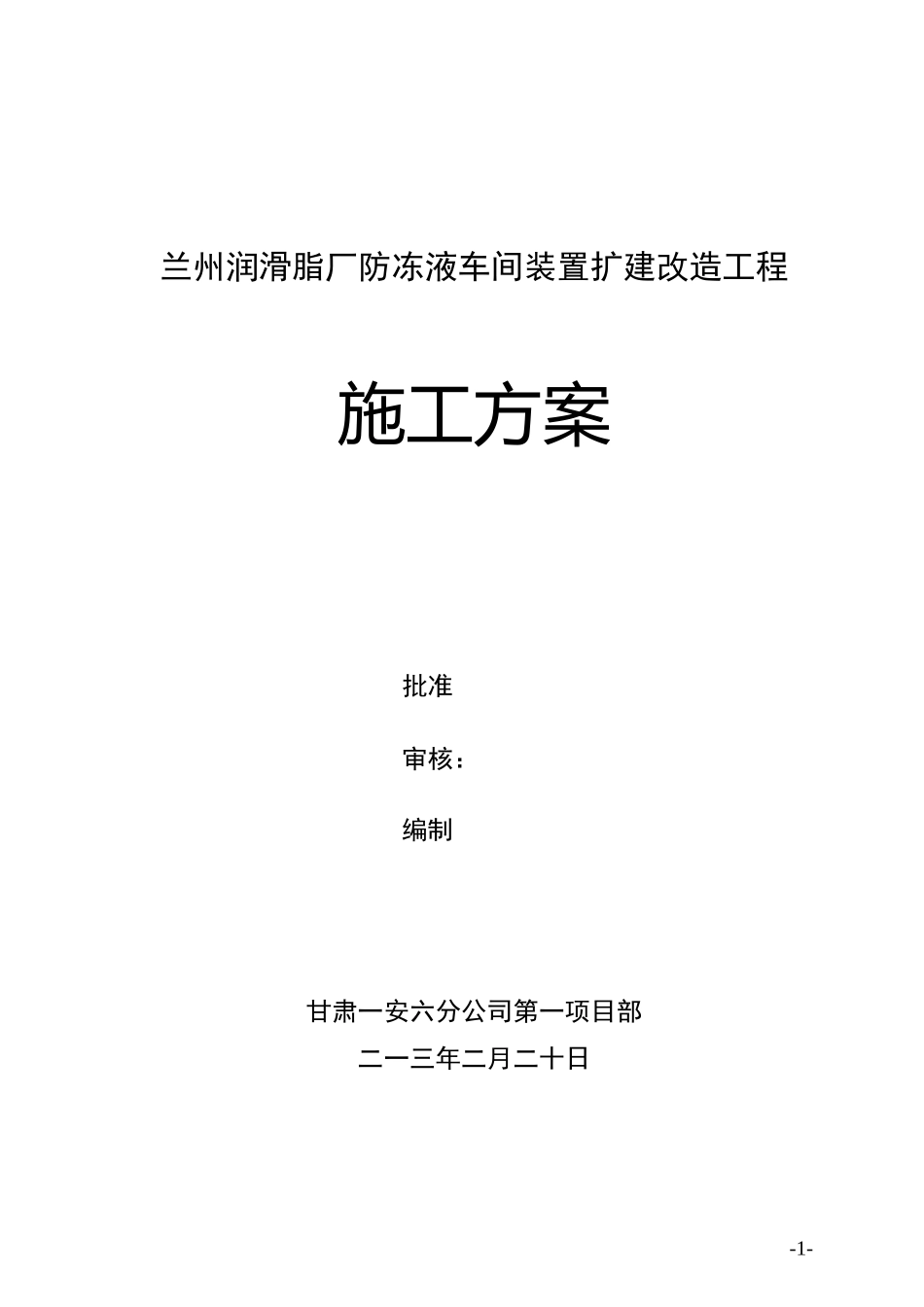 兰州润滑脂厂防冻液车间装置扩建改造工程

施工方案

批准

审核：

编制

甘肃一安六分公司第一项目部

二一三年二月二十日

-1-